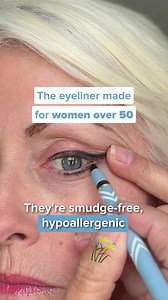 The eyeliner made for women over 50

They're smudge-free, hypoallergenic